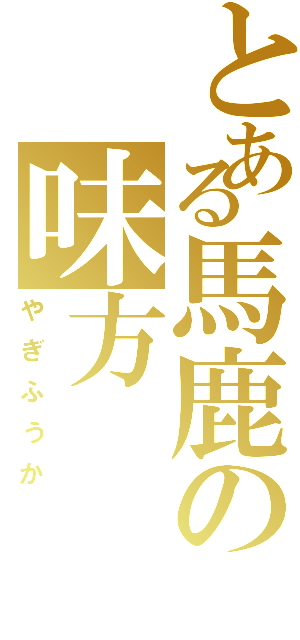 とある馬鹿の味方
やぎふうか